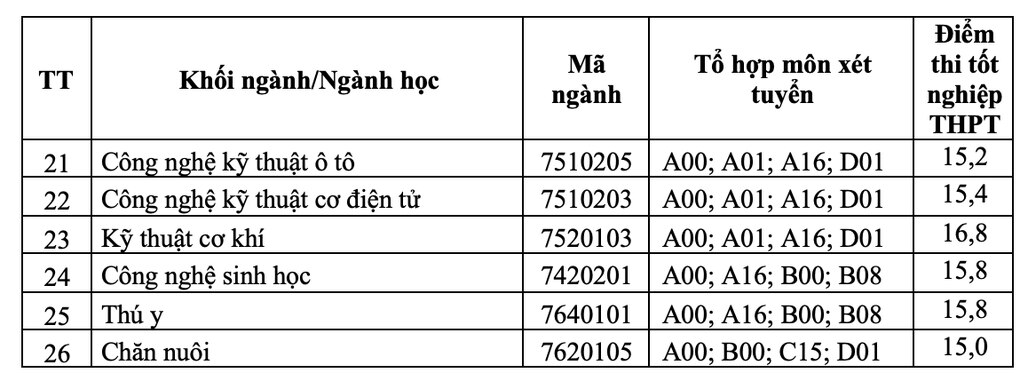 | TT | Khối ngành/Ngành học | Mã ngành | Tổ hợp môn xét tuyển | Điểm thi tốt nghiệp THPT |
|---|---|---|---|---|
| 21 | Công nghệ kỹ thuật ô tô | 7510205 | A00; A01; A16; D01 | 15,2 |
| 22 | Công nghệ kỹ thuật cơ điện tử | 7510203 | A00; A01; A16; D01 | 15,4 |
| 23 | Kỹ thuật cơ khí | 7520103 | A00; A01; A16; D01 | 16,8 |
| 24 | Công nghệ sinh học | 7420201 | A00; A16; B00; B08 | 15,8 |
| 25 | Thú y | 7640101 | A00; A16; B00; B08 | 15,8 |
| 26 | Chăn nuôi | 7620105 | A00; B00; C15; D01 | 15,0 |